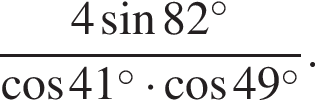 $\frac{4\sin 82^\circ}{\cos 41^\circ \cdot \cos 49^\circ}.$